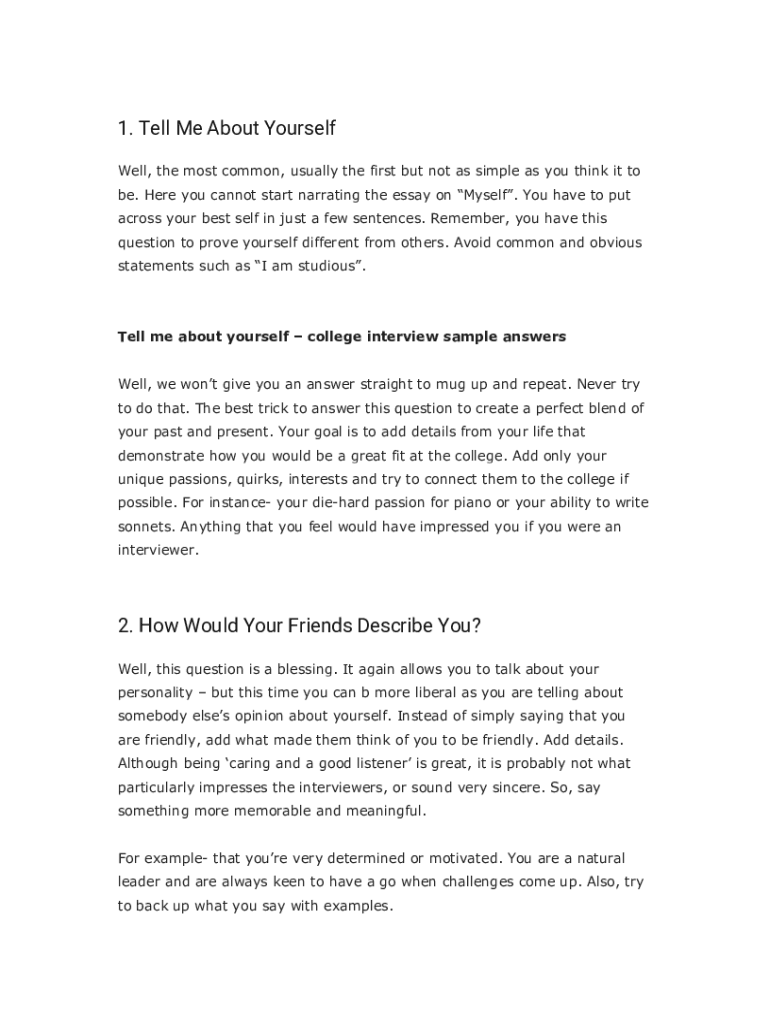 1. Tell Me About Yourself

Well, the most common, usually the first but not as simple as you think it to be. Here you cannot start narrating the essay on “Myself”. You have to put across your best self in just a few sentences. Remember, you have this question to prove yourself different from others. Avoid common and obvious statements such as “I am studious”.

Tell me about yourself – college interview sample answers

Well, we won’t give you an answer straight to mug up and repeat. Never try to do that. The best trick to answer this question to create a perfect blend of your past and present. Your goal is to add details from your life that demonstrate how you would be a great fit at the college. Add only your unique passions, quirks, interests and try to connect them to the college if possible. For instance- your die-hard passion for piano or your ability to write sonnets. Anything that you feel would have impressed you if you were an interviewer.

2. How Would Your Friends Describe You?

Well, this question is a blessing. It again allows you to talk about your personality – but this time you can b more liberal as you are telling about somebody else’s opinion about yourself. Instead of simply saying that you are friendly, add what made them think of you to be friendly. Add details. Although being ‘caring and a good listener’ is great, it is probably not what particularly impresses the interviewers, or sound very sincere. So, say something more memorable and meaningful.

For example- that you’re very determined or motivated. You are a natural leader and are always keen to have a go when challenges come up. Also, try to back up what you say with examples.